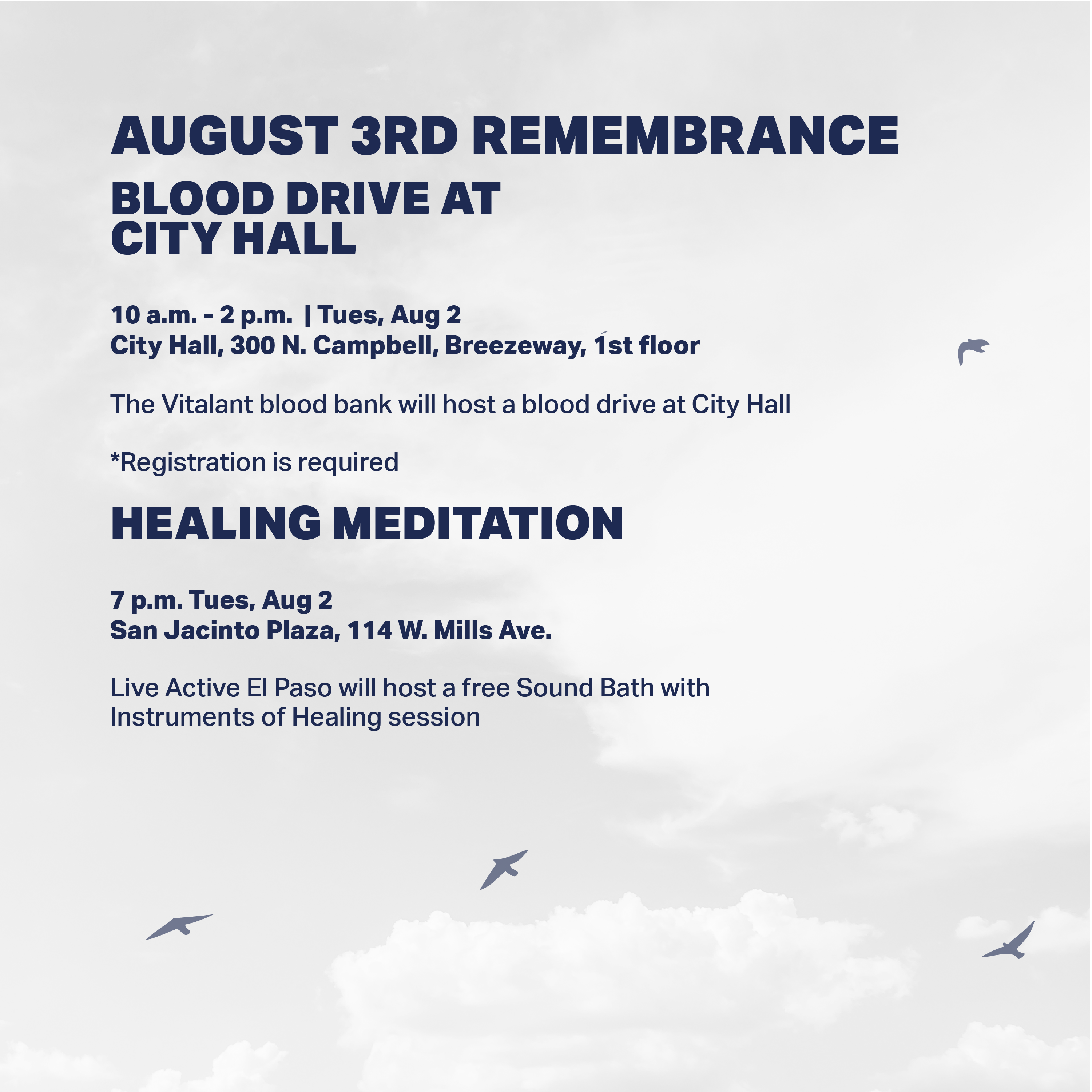 AUGUST 3RD REMEMBRANCE

BLOOD DRIVE AT CITY HALL

10 a.m. - 2 p.m. | Tues, Aug 2
City Hall, 300 N. Campbell, Breezeway, 1st floor

The Vitalant blood bank will host a blood drive at City Hall

*Registration is required

HEALING MEDITATION

7 p.m. Tues, Aug 2
San Jacinto Plaza, 114 W. Mills Ave.

Live Active El Paso will host a free Sound Bath with Instruments of Healing session